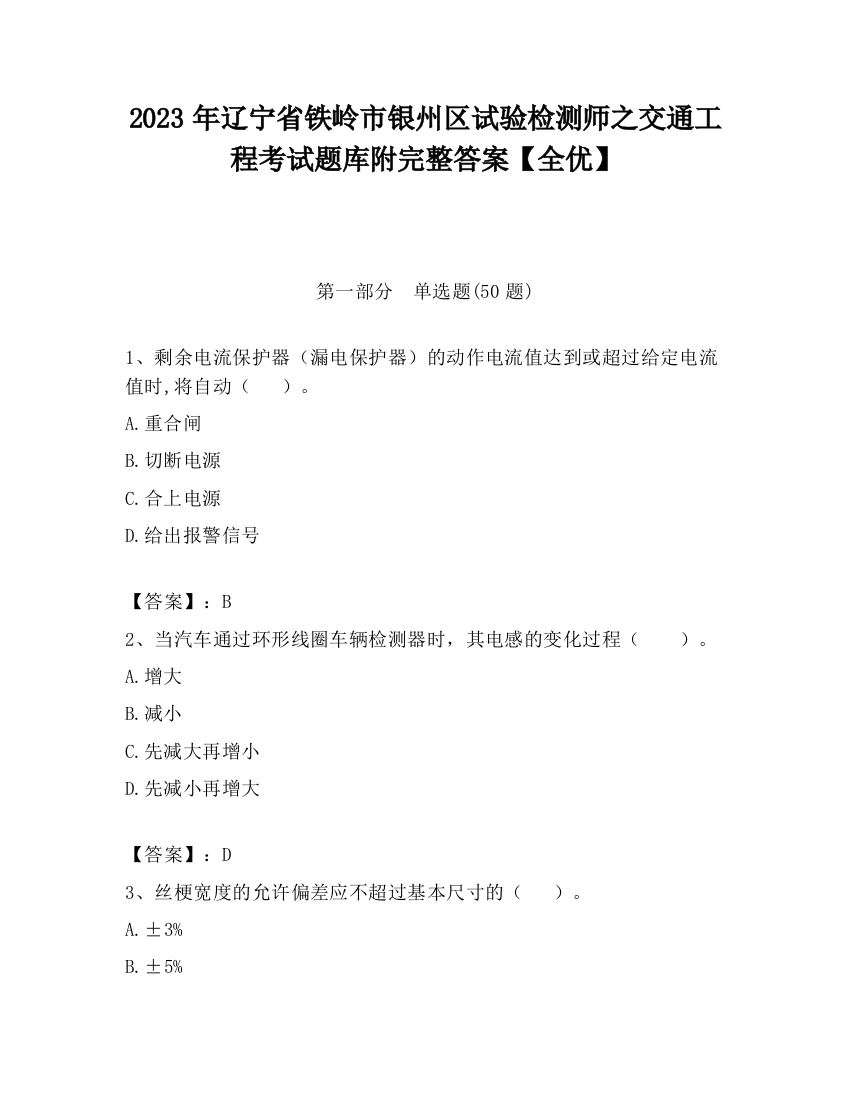 2023 年辽宁省铁岭市银州区试验检测师之交通工程考试题库附完整答案【全优】

第一部分 单选题(50 题)

1、剩余电流保护器（漏电保护器）的动作电流值达到或超过给定电流值时,将自动（ ）。

A.重合闸

B.切断电源

C.合上电源

D.给出报警信号

【答案】：B

2、当汽车通过环形线圈车辆检测器时，其电感的变化过程（ ）。

A.增大

B.减小

C.先减大再增小

D.先减小再增大

【答案】：D

3、丝梗宽度的允许偏差应不超过基本尺寸的（ ）。

A.±3%

B.±5%